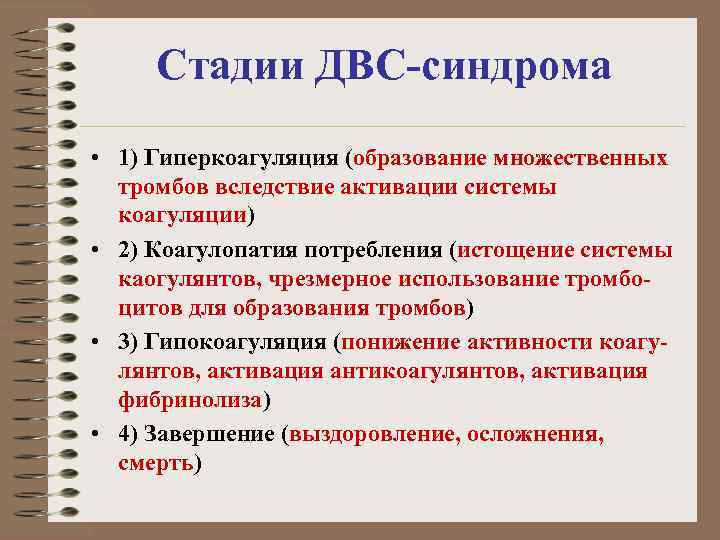 Стадии ДВС-синдрома

• 1) Гиперкоагуляция (образование множественных тромбов вследствие активации системы коагуляции)
• 2) Коагулопатия потребления (истощение системы каогулянтов, чрезмерное использование тромбоцитов для образования тромбов)
• 3) Гипокоагуляция (понижение активности коагулянтов, активация антикоагулянтов, активация фибринолиза)
• 4) Завершение (выздоровление, осложнения, смерть)